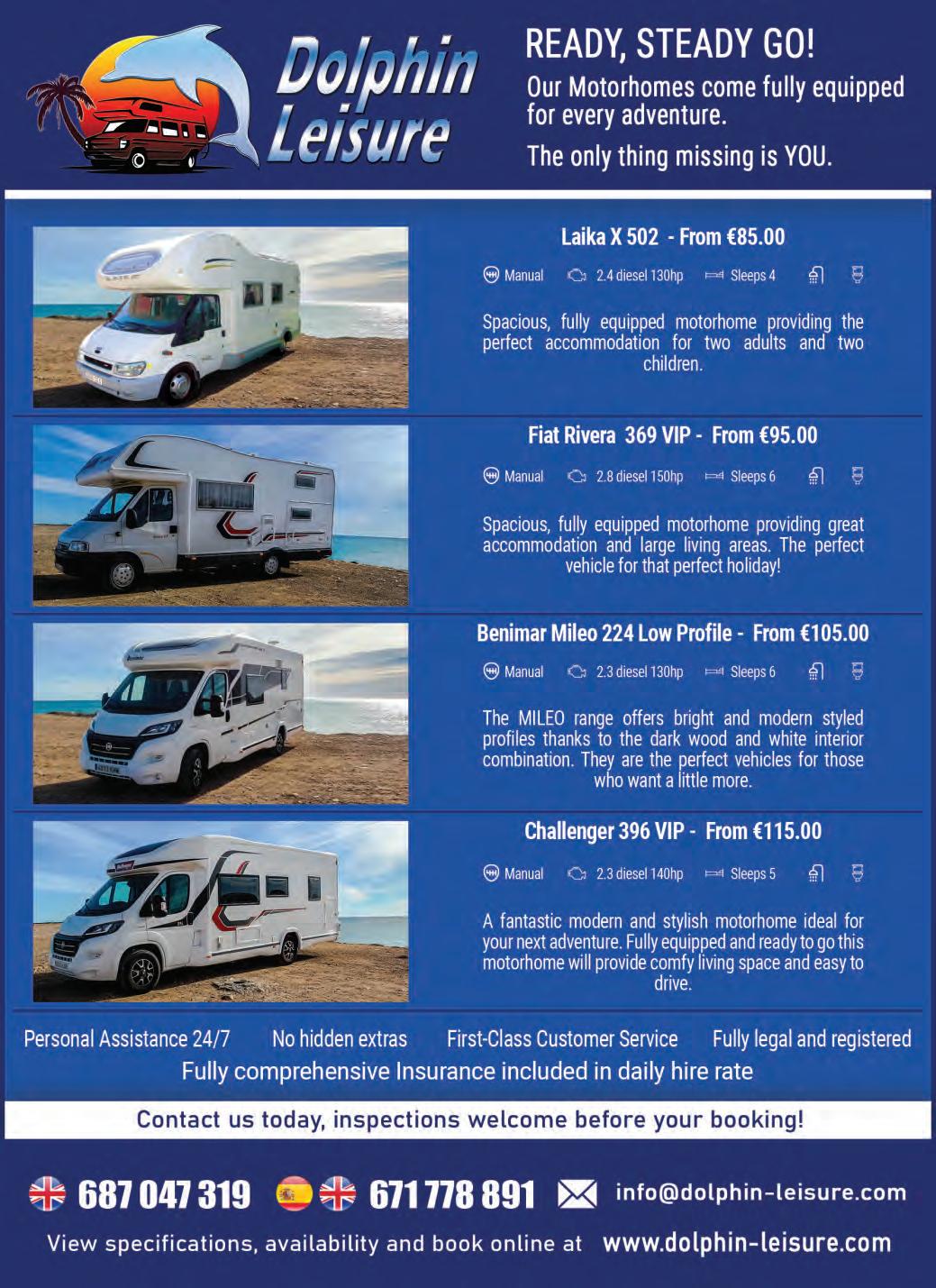 Dolphin Leisure

READY, STEADY GO!

Our Motorhomes come fully equipped for every adventure.

The only thing missing is YOU.

Laika X 502 - From €85.00

Manual 2.4 diesel 130hp Sleeps 4

Spacious, fully equipped motorhome providing the perfect accommodation for two adults and two children.

Fiat Rivera 369 VIP - From €95.00

Manual 2.8 diesel 150hp Sleeps 6

Spacious, fully equipped motorhome providing great accommodation and large living areas. The perfect vehicle for that perfect holiday!

Benimar Mileo 224 Low Profile - From €105.00

Manual 2.3 diesel 130hp Sleeps 6

The MILEO range offers bright and modern styled profiles thanks to the dark wood and white interior combination. They are the perfect vehicles for those who want a little more.

Challenger 396 VIP - From €115.00

Manual 2.3 diesel 140hp Sleeps 5

A fantastic modern and stylish motorhome ideal for your next adventure. Fully equipped and ready to go this motorhome will provide comfy living space and easy to drive.

Personal Assistance 24/7 No hidden extras First-Class Customer Service Fully legal and registered

Fully comprehensive Insurance included in daily hire rate

Contact us today, inspections welcome before your booking!

687 047 319 671 778 891 info@dolphin-leisure.com

View specifications, availability and book online at www.dolphin-leisure.com